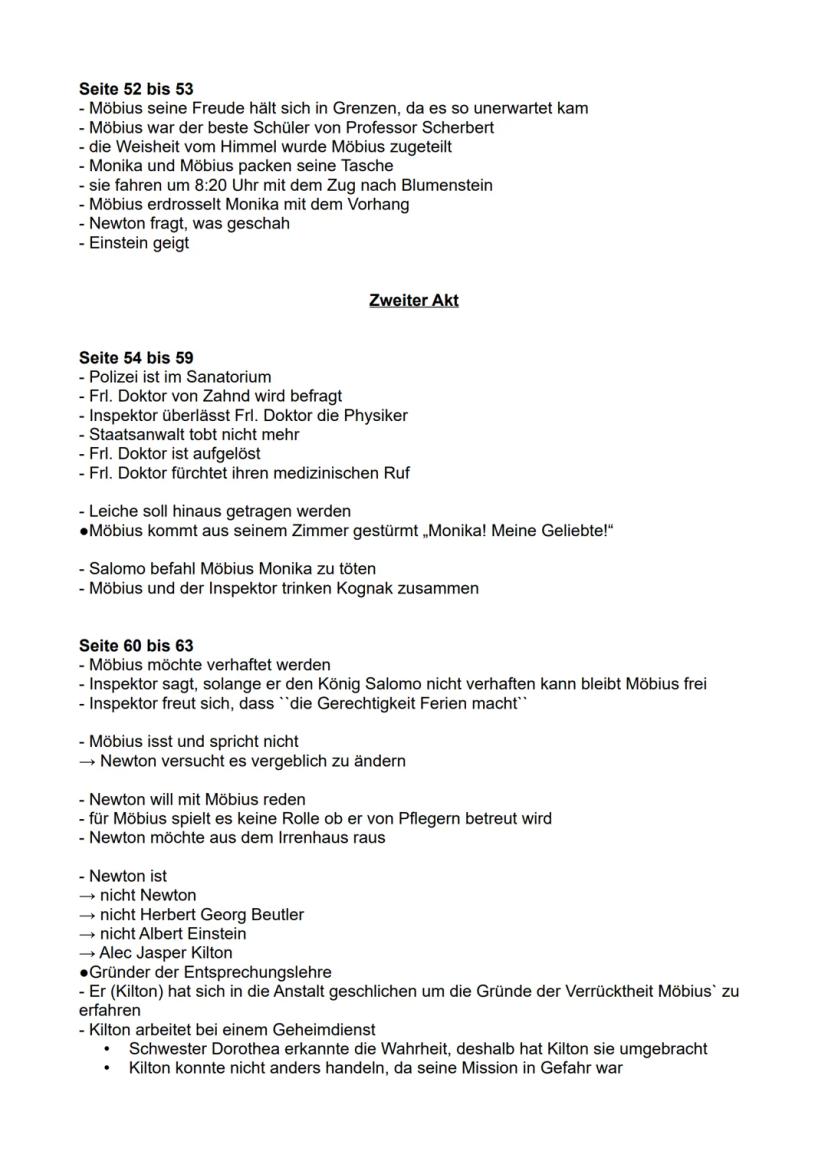 **Seite 52 bis 53**
- Möbius seine Freude hält sich in Grenzen, da es so unerwartet kam
- Möbius war der beste Schüler von Professor Scherbert
- die Weisheit vom Himmel wurde Möbius zugeteilt
- Monika und Möbius packen seine Tasche
- sie fahren um 8:20 Uhr mit dem Zug nach Blumenstein
- Möbius erdrosselt Monika mit dem Vorhang
- Newton fragt, was geschah
- Einstein geigt

**Zweiter Akt**

**Seite 54 bis 59**
- Polizei ist im Sanatorium
- Frl. Doktor von Zahnd wird befragt
- Inspektor überlässt Frl. Doktor die Physiker
- Staatsanwalt tobt nicht mehr
- Frl. Doktor ist aufgelöst
- Frl. Doktor fürchtet ihren medizinischen Ruf

- Leiche soll hinaus getragen werden
●Möbius kommt aus seinem Zimmer gestürmt „Monika! Meine Geliebte!“

- Salomo befahl Möbius Monika zu töten
- Möbius und der Inspektor trinken Kognak zusammen

**Seite 60 bis 63**
- Möbius möchte verhaftet werden
- Inspektor sagt, solange er den König Salomo nicht verhaften kann bleibt Möbius frei
- Inspektor freut sich, dass ``die Gerechtigkeit Ferien macht``

- Möbius isst und spricht nicht
→ Newton versucht es vergeblich zu ändern

- Newton will mit Möbius reden
- für Möbius spielt es keine Rolle ob er von Pflegern betreut wird
- Newton möchte aus dem Irrenhaus raus

- Newton ist
→ nicht Newton
→ nicht Herbert Georg Beutler
→ nicht Albert Einstein
→ Alec Jasper Kilton
●Gründer der Entsprechungslehre
- Er (Kilton) hat sich in die Anstalt geschlichen um die Gründe der Verrücktheit Möbius` zu erfahren
- Kilton arbeitet bei einem Geheimdienst
• Schwester Dorothea erkannte die Wahrheit, deshalb hat Kilton sie umgebracht
• Kilton konnte nicht anders handeln, da seine Mission in Gefahr war